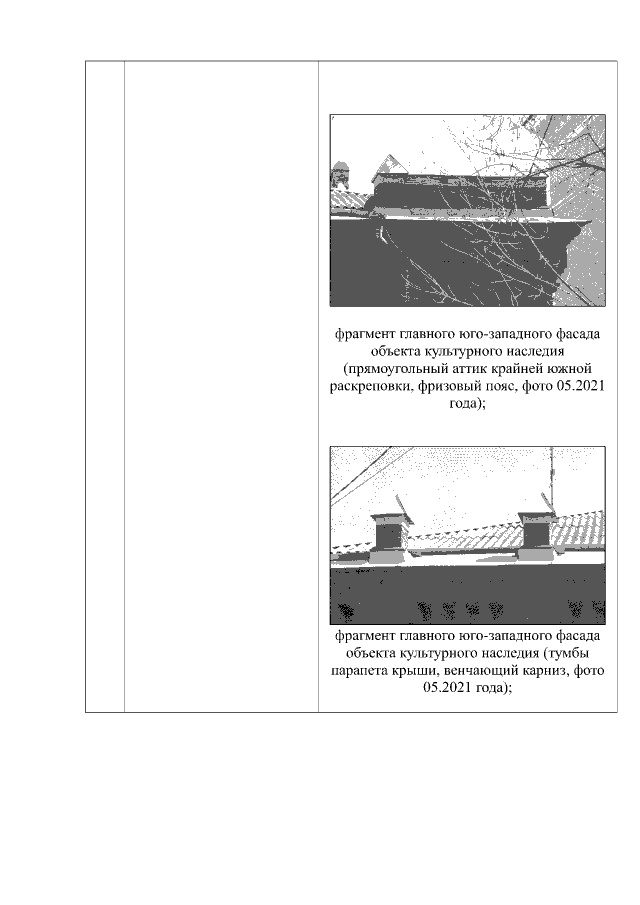 фрагмент главного юго-западного фасада объекта культурного наследия (прямоугольный аттик крайней южной раскреповки, фризовый пояс, фото 05.2021 года);

фрагмент главного юго-западного фасада объекта культурного наследия (тумбы парапета крыши, венчающий карниз, фото 05.2021 года);